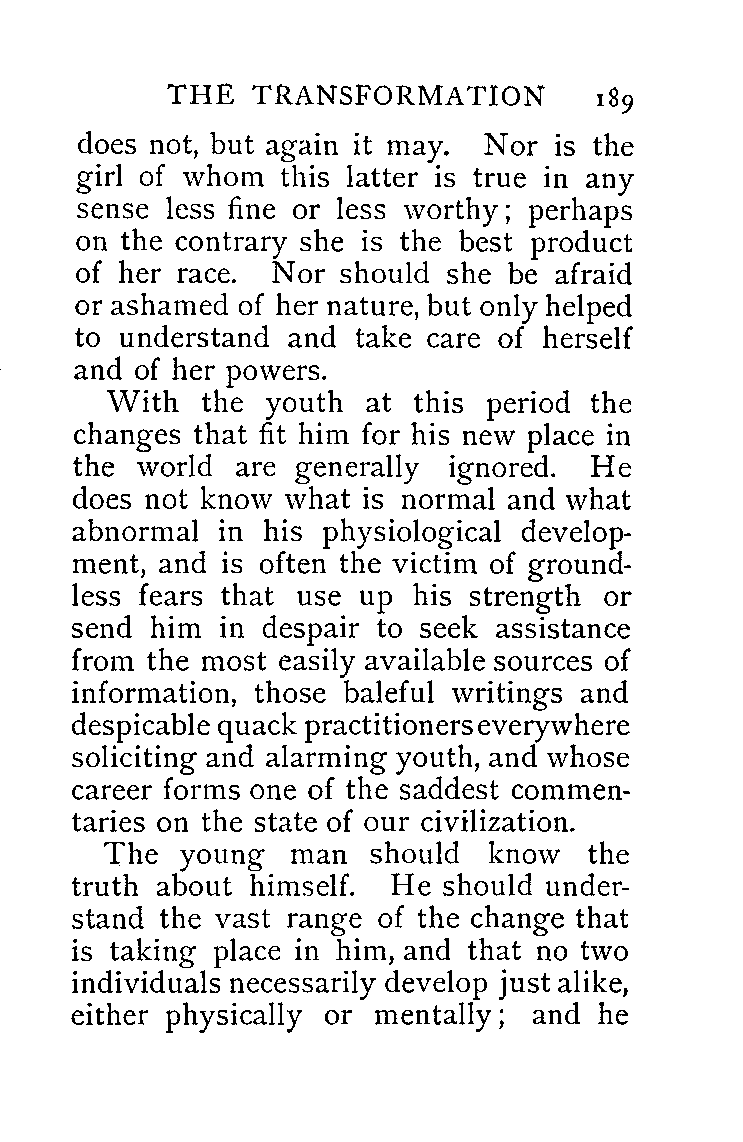 THE TRANSFORMATION 189

does not, but again it may. Nor is the girl of whom this latter is true in any sense less fine or less worthy; perhaps on the contrary she is the best product of her race. Nor should she be afraid or ashamed of her nature, but only helped to understand and take care of herself and of her powers.

With the youth at this period the changes that fit him for his new place in the world are generally ignored. He does not know what is normal and what abnormal in his physiological development, and is often the victim of groundless fears that use up his strength or send him in despair to seek assistance from the most easily available sources of information, those baleful writings and despicable quack practitioners everywhere soliciting and alarming youth, and whose career forms one of the saddest commentaries on the state of our civilization.

The young man should know the truth about himself. He should understand the vast range of the change that is taking place in him, and that no two individuals necessarily develop just alike, either physically or mentally; and he